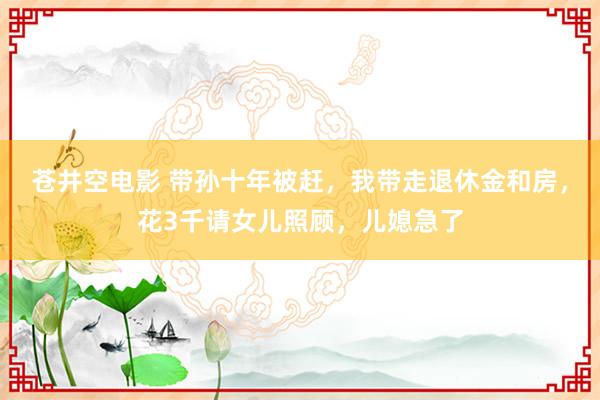 苍井空电影 带孙十年被赶，我带走退休金和房，花3千请女儿照顾，儿媳急了